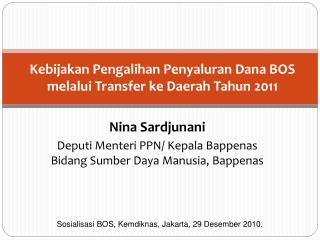 Kebijakan Pengalihan Penyaluran Dana BOS melalui Transfer ke Daerah Tahun 2011

Nina Sardjunani

Deputi Menteri PPN/ Kepala Bappenas
Bidang Sumber Daya Manusia, Bappenas

Sosialisasi BOS, Kemdiknas, Jakarta, 29 Desember 2010.